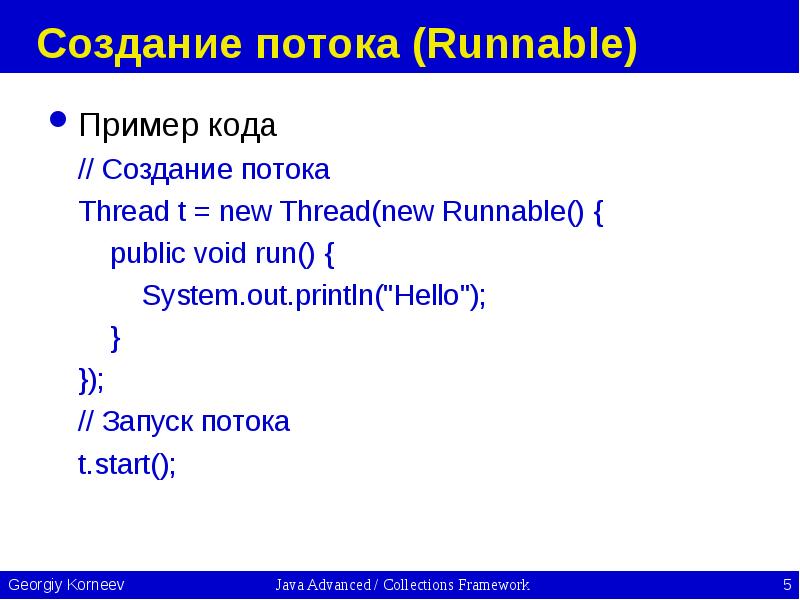 Создание потока (Runnable)

Пример кода

// Создание потока
Thread t = new Thread(new Runnable() {
    public void run() {
        System.out.println("Hello");
    }
});
// Запуск потока
t.start();

Georgiy Korneev
Java Advanced / Collections Framework
5